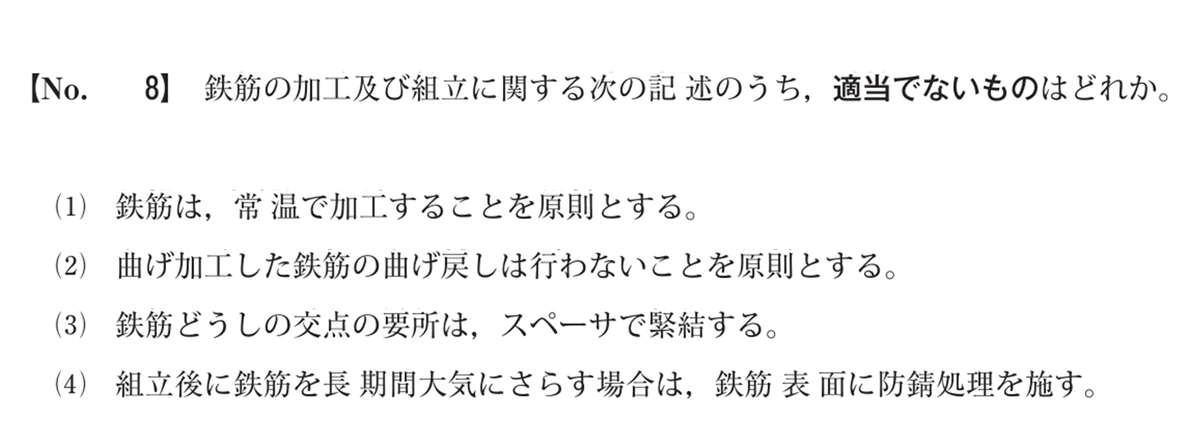 【No. 8】 鉄筋の加工及び組立に関する次の記述のうち，適当でないものはどれか。

(1) 鉄筋は，常温で加工することを原則とする。

(2) 曲げ加工した鉄筋の曲げ戻しは行わないことを原則とする。

(3) 鉄筋どうしの交点の要所は，スペーサで緊結する。

(4) 組立後に鉄筋を長期間大気にさらす場合は，鉄筋表面に防錆処理を施す。